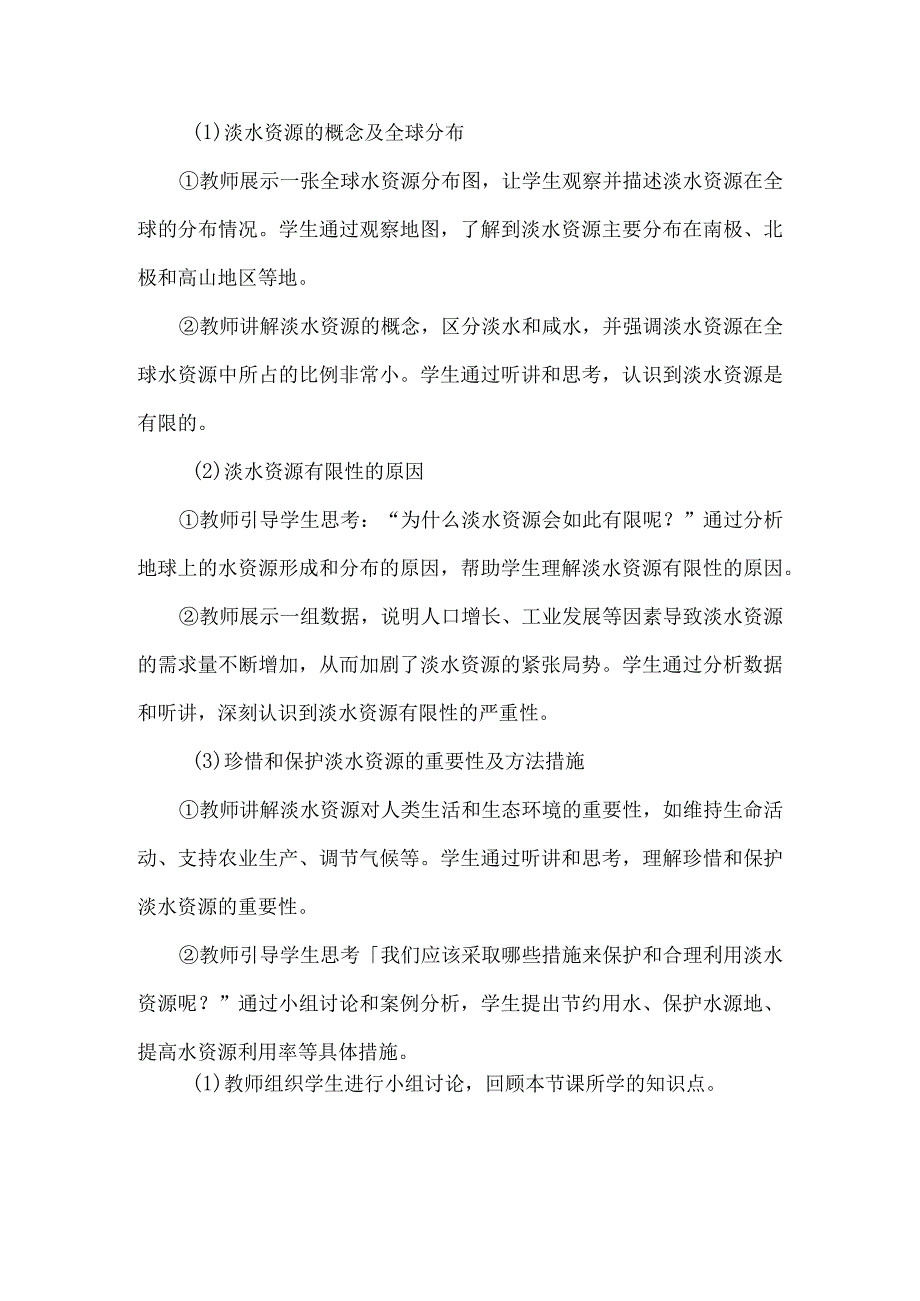 (1)淡水资源的概念及全球分布

①教师展示一张全球水资源分布图，让学生观察并描述淡水资源在全球的分布情况。学生通过观察地图，了解到淡水资源主要分布在南极、北极和高山地区等地。

②教师讲解淡水资源的概念，区分淡水和咸水，并强调淡水资源在全球水资源中所占的比例非常小。学生通过听讲和思考，认识到淡水资源是有限的。

(2)淡水资源有限性的原因

①教师引导学生思考：“为什么淡水资源会如此有限呢？”通过分析地球上的水资源形成和分布的原因，帮助学生理解淡水资源有限性的原因。

②教师展示一组数据，说明人口增长、工业发展等因素导致淡水资源的需求量不断增加，从而加剧了淡水资源的紧张局势。学生通过分析数据和听讲，深刻认识到淡水资源有限性的严重性。

(3)珍惜和保护淡水资源的重要性及方法措施

①教师讲解淡水资源对人类生活和生态环境的重要性，如维持生命活动、支持农业生产、调节气候等。学生通过听讲和思考，理解珍惜和保护淡水资源的重要性。

②教师引导学生思考「我们应该采取哪些措施来保护和合理利用淡水资源呢？”通过小组讨论和案例分析，学生提出节约用水、保护水源地、提高水资源利用率等具体措施。

(1)教师组织学生进行小组讨论，回顾本节课所学的知识点。